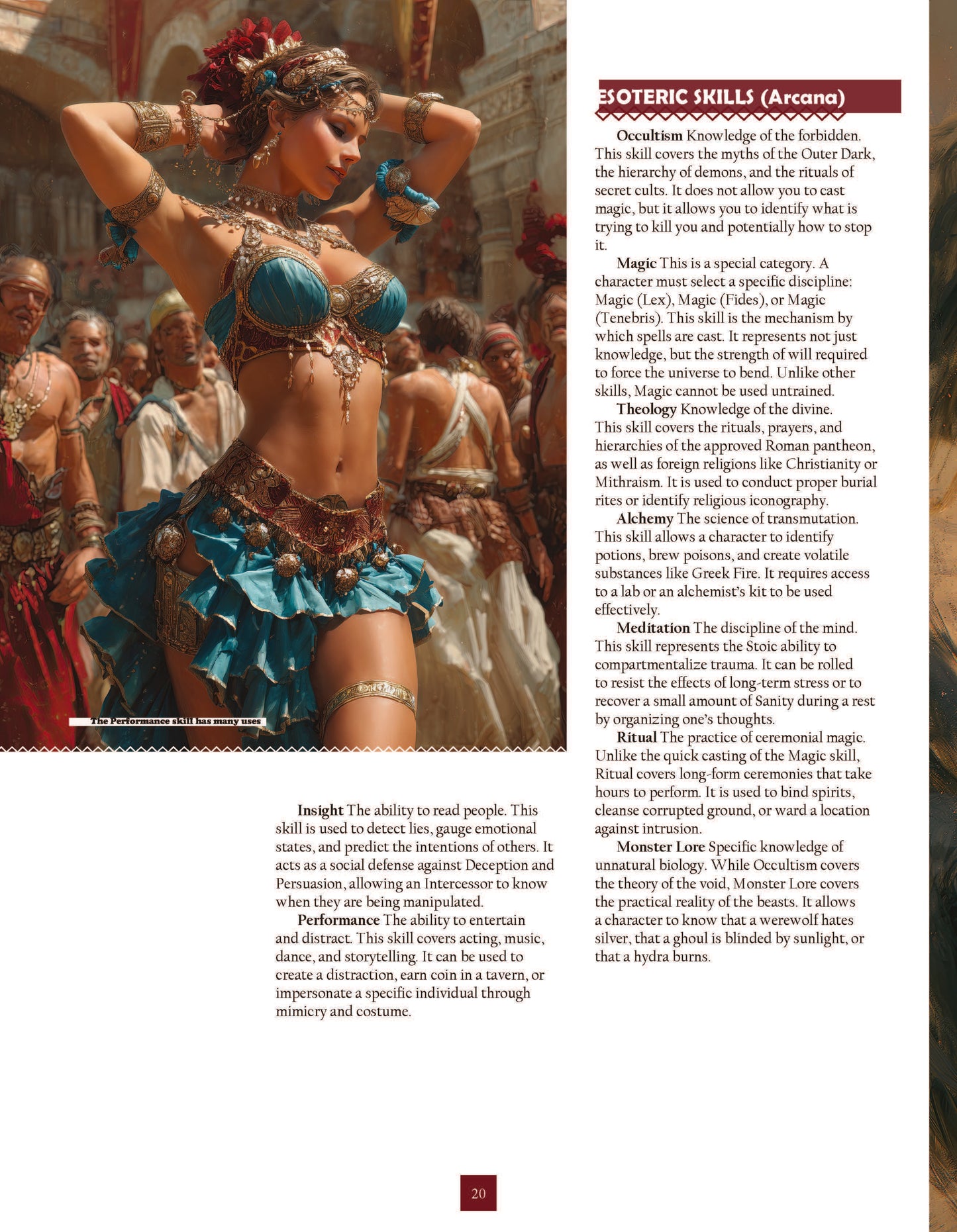 The Performance skill has many uses

Insight The ability to read people. This skill is used to detect lies, gauge emotional states, and predict the intentions of others. It acts as a social defense against Deception and Persuasion, allowing an Intercessor to know when they are being manipulated.

Performance The ability to entertain and distract. This skill covers acting, music, dance, and storytelling. It can be used to create a distraction, earn coin in a tavern, or impersonate a specific individual through mimicry and costume.

ESOTERIC SKILLS (Arcana)

Occultism Knowledge of the forbidden. This skill covers the myths of the Outer Dark, the hierarchy of demons, and the rituals of secret cults. It does not allow you to cast magic, but it allows you to identify what is trying to kill you and potentially how to stop it.

Magic This is a special category. A character must select a specific discipline: Magic (Lex), Magic (Fides), or Magic (Tenebris). This skill is the mechanism by which spells are cast. It represents not just knowledge, but the strength of will required to force the universe to bend. Unlike other skills, Magic cannot be used untrained.

Theology Knowledge of the divine. This skill covers the rituals, prayers, and hierarchies of the approved Roman pantheon, as well as foreign religions like Christianity or Mithraism. It is used to conduct proper burial rites or identify religious iconography.

Alchemy The science of transmutation. This skill allows a character to identify potions, brew poisons, and create volatile substances like Greek Fire. It requires access to a lab or an alchemist's kit to be used effectively.

Meditation The discipline of the mind. This skill represents the Stoic ability to compartmentalize trauma. It can be rolled to resist the effects of long-term stress or to recover a small amount of Sanity during a rest by organizing one's thoughts.

Ritual The practice of ceremonial magic. Unlike the quick casting of the Magic skill, Ritual covers long-form ceremonies that take hours to perform. It is used to bind spirits, cleanse corrupted ground, or ward a location against intrusion.

Monster Lore Specific knowledge of unnatural biology. While Occultism covers the theory of the void, Monster Lore covers the practical reality of the beasts. It allows a character to know that a werewolf hates silver, that a ghoul is blinded by sunlight, or that a hydra burns.

20